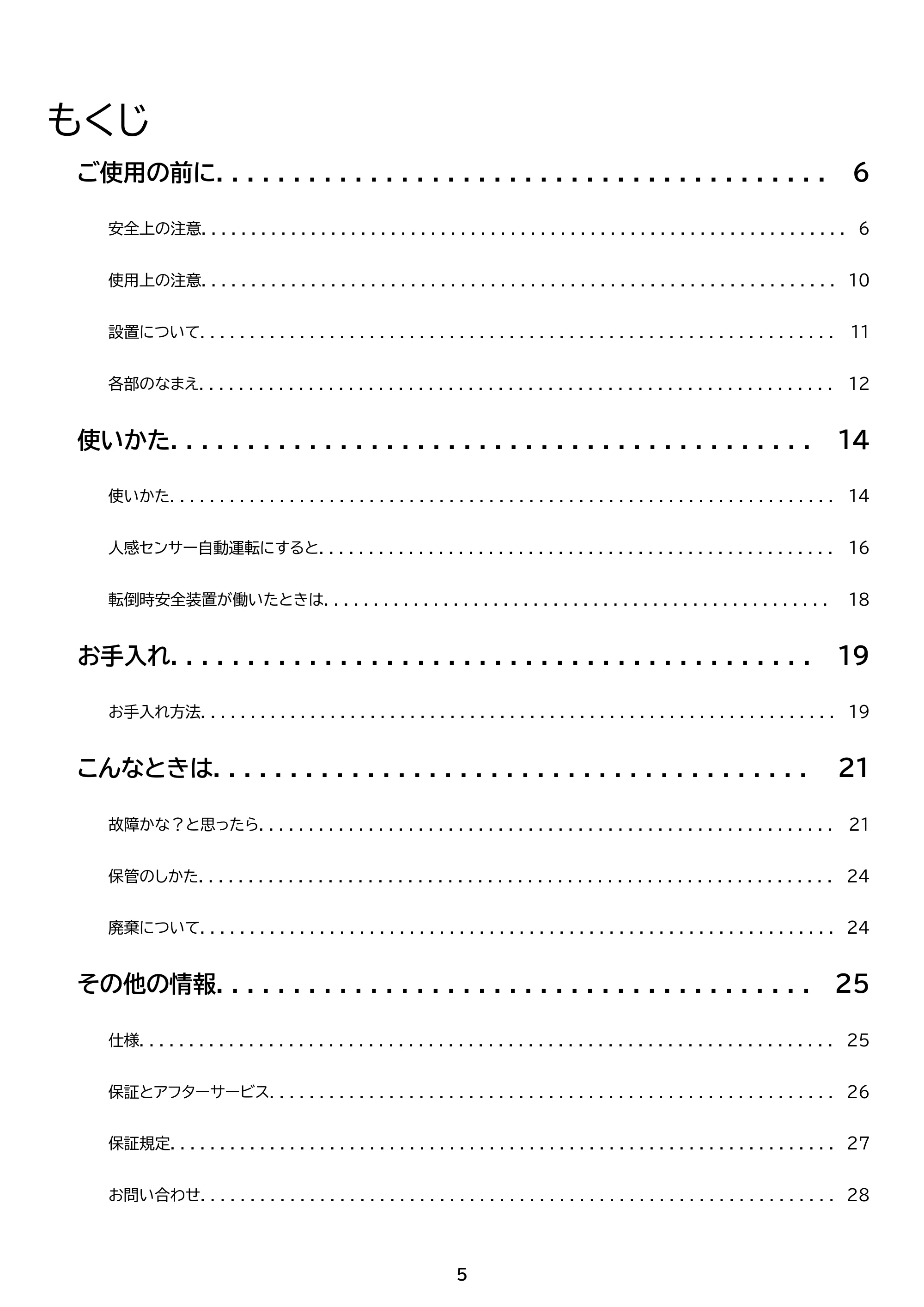 もくじ

ご使用の前に 6

安全上の注意 6

使用上の注意 10

設置について 11

各部のなまえ 12

使いかた 14

使いかた 14

人感センサー自動運転にすると 16

転倒時安全装置が働いたときは 18

お手入れ 19

お手入れ方法 19

こんなときは 21

故障かな？と思ったら 21

保管のしかた 24

廃棄について 24

その他の情報 25

仕様 25

保証とアフターサービス 26

保証規定 27

お問い合わせ 28

5